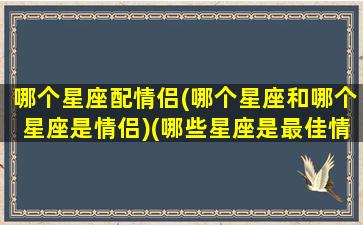 哪个星座配情侣(哪个星座和哪个星座是情侣)(哪些星座是最佳情